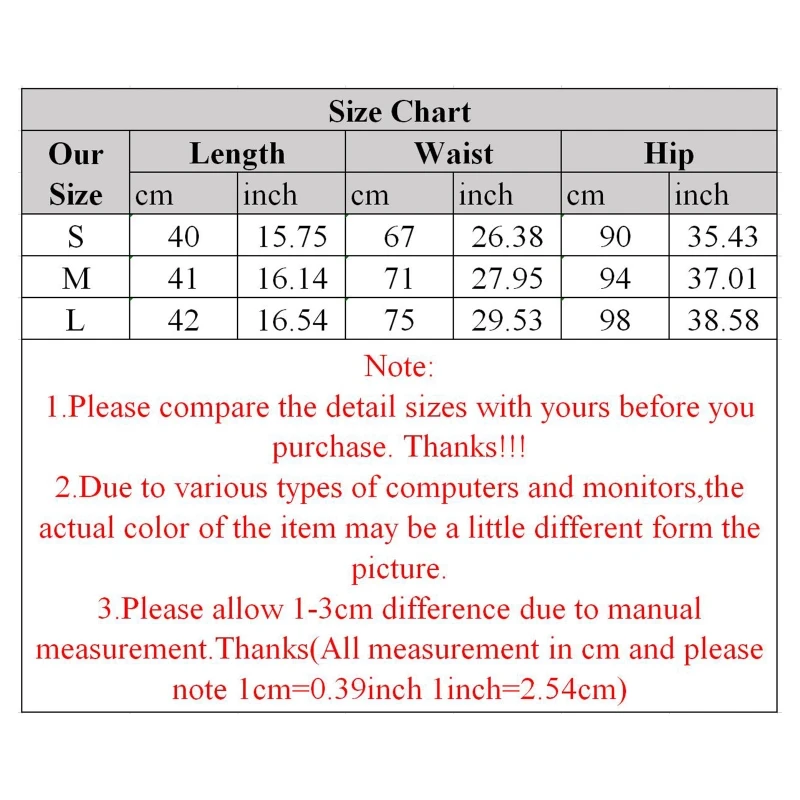 Size Chart

| Our Size | Length cm | Length inch | Waist cm | Waist inch | Hip cm | Hip inch |
|---|---|---|---|---|---|---|
| S | 40 | 15.75 | 67 | 26.38 | 90 | 35.43 |
| M | 41 | 16.14 | 71 | 27.95 | 94 | 37.01 |
| L | 42 | 16.54 | 75 | 29.53 | 98 | 38.58 |

Note:
1.Please compare the detail sizes with yours before you purchase. Thanks!!!
2.Due to various types of computers and monitors,the actual color of the item may be a little different form the picture.
3.Please allow 1-3cm difference due to manual measurement.Thanks(All measurement in cm and please note 1cm=0.39inch 1inch=2.54cm)